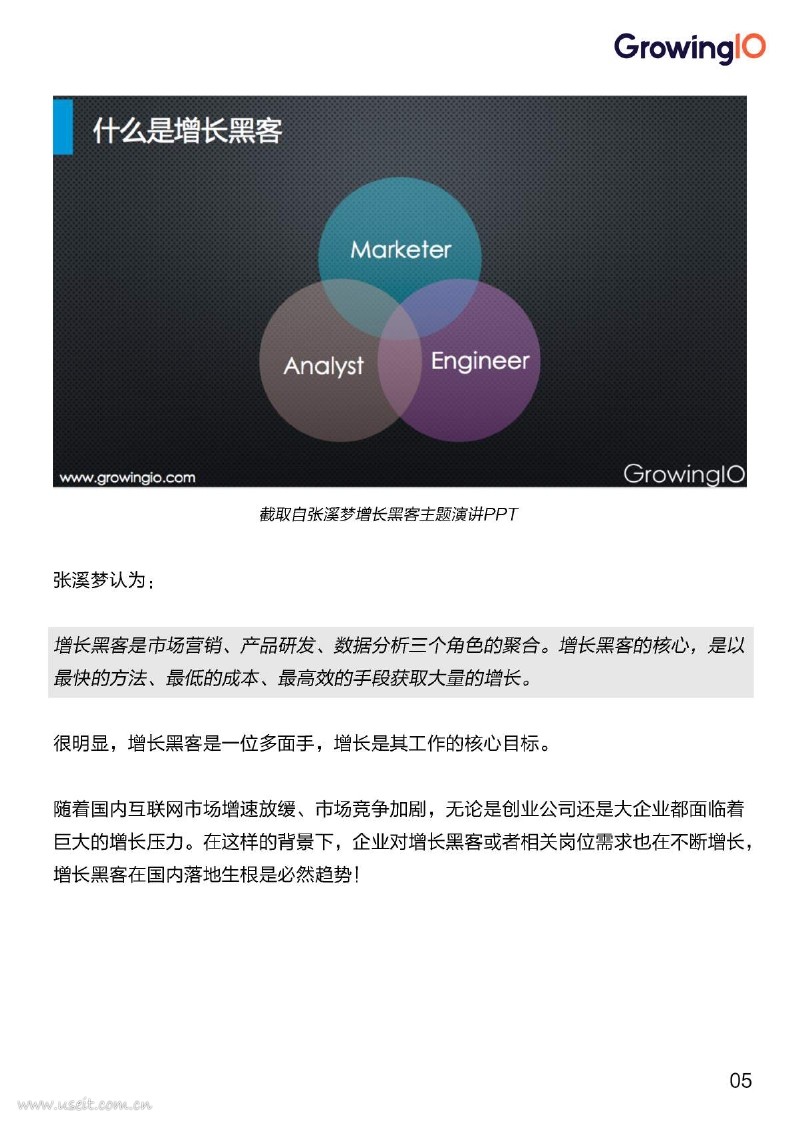 GrowingIO

什么是增长黑客

Marketer

Analyst

Engineer

www.growingio.com

GrowingIO

截取自张溪梦增长黑客主题演讲PPT

张溪梦认为：

增长黑客是市场营销、产品研发、数据分析三个角色的聚合。增长黑客的核心，是以最快的方法、最低的成本、最高效的手段获取大量的增长。

很明显，增长黑客是一位多面手，增长是其工作的核心目标。

随着国内互联网市场增速放缓、市场竞争加剧，无论是创业公司还是大企业都面临着巨大的增长压力。在这样的背景下，企业对增长黑客或者相关岗位需求也在不断增长，增长黑客在国内落地生根是必然趋势！

05

www.useit.com.cn